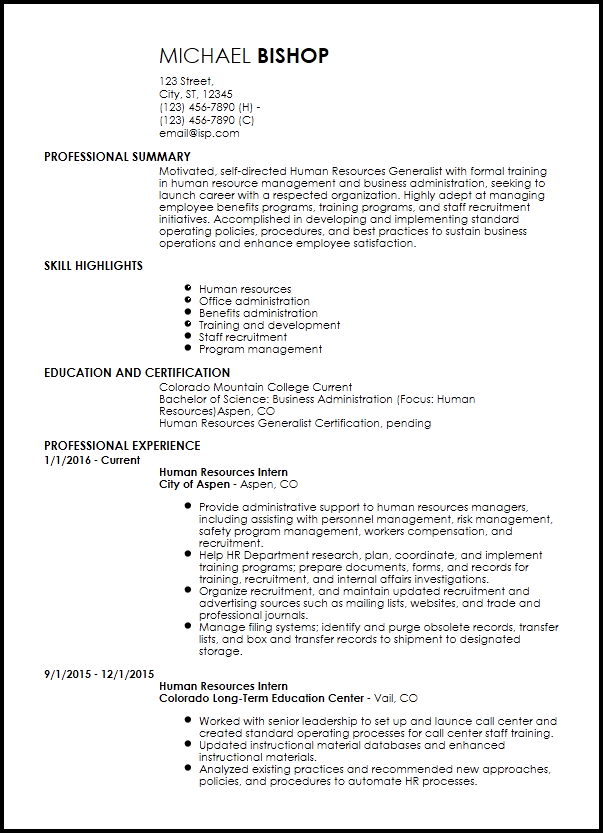 MICHAEL BISHOP

123 Street,
City, ST, 12345
(123) 456-7890 (H) -
(123) 456-7890 (C)
email@isp.com

PROFESSIONAL SUMMARY

Motivated, self-directed Human Resources Generalist with formal training in human resource management and business administration, seeking to launch career with a respected organization. Highly adept at managing employee benefits programs, training programs, and staff recruitment initiatives. Accomplished in developing and implementing standard operating policies, procedures, and best practices to sustain business operations and enhance employee satisfaction.

SKILL HIGHLIGHTS

- Human resources
- Office administration
- Benefits administration
- Training and development
- Staff recruitment
- Program management

EDUCATION AND CERTIFICATION

Colorado Mountain College Current
Bachelor of Science: Business Administration (Focus: Human Resources)Aspen, CO
Human Resources Generalist Certification, pending

PROFESSIONAL EXPERIENCE

1/1/2016 - Current
Human Resources Intern
City of Aspen - Aspen, CO

- Provide administrative support to human resources managers, including assisting with personnel management, risk management, safety program management, workers compensation, and recruitment.
- Help HR Department research, plan, coordinate, and implement training programs; prepare documents, forms, and records for training, recruitment, and internal affairs investigations.
- Organize recruitment, and maintain updated recruitment and advertising sources such as mailing lists, websites, and trade and professional journals.
- Manage filing systems; identify and purge obsolete records, transfer lists, and box and transfer records to shipment to designated storage.

9/1/2015 - 12/1/2015
Human Resources Intern
Colorado Long-Term Education Center - Vail, CO

- Worked with senior leadership to set up and launce call center and created standard operating processes for call center staff training.
- Updated instructional material databases and enhanced instructional materials.
- Analyzed existing practices and recommended new approaches, policies, and procedures to automate HR processes.